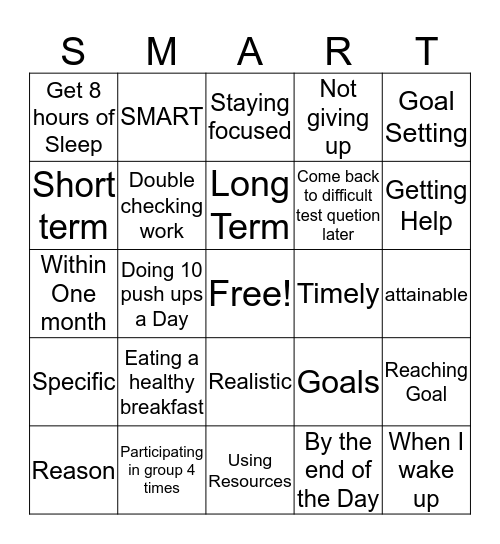 | S | M | A | R | T |
|---|---|---|---|---|
| Get 8 hours of Sleep | SMART | Staying focused | Not giving up | Goal Setting |
| Short term | Double checking work | Long Term | Come back to difficult test quetion later | Getting Help |
| Within One month | Doing 10 push ups a Day | Free! | Timely | attainable |
| Specific | Eating a healthy breakfast | Realistic | Goals | Reaching Goal |
| Reason | Participating in group 4 times | Using Resources | By the end of the Day | When I wake up |